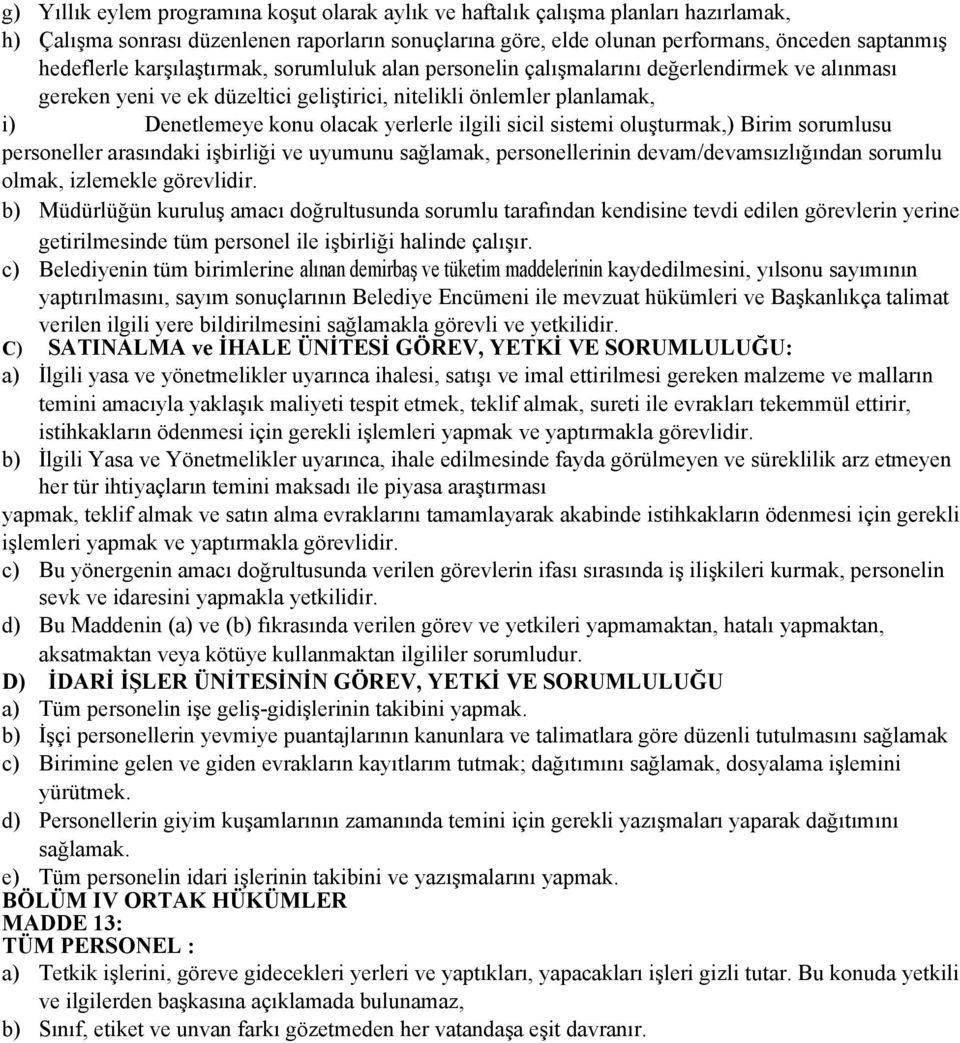 g) Yıllık eylem programına koşut olarak aylık ve haftalık çalışma planları hazırlamak,
h) Çalışma sonrası düzenlenen raporların sonuçlarına göre, elde olunan performans, önceden saptanmış hedeflerle karşılaştırmak, sorumluluk alan personelin çalışmalarını değerlendirmek ve alınması gereken yeni ve ek düzeltici geliştirici, nitelikli önlemler planlamak,
i) Denetlemeye konu olacak yerlerle ilgili sicil sistemi oluşturmak,) Birim sorumlusu personeller arasındaki işbirliği ve uyumunu sağlamak, personellerinin devam/devamsızlığından sorumlu olmak, izlemekle görevlidir.
b) Müdürlüğün kuruluş amacı doğrultusunda sorumlu tarafından kendisine tevdi edilen görevlerin yerine getirilmesinde tüm personel ile işbirliği halinde çalışır.
c) Belediyenin tüm birimlerine alınan demirbaş ve tüketim maddelerinin kaydedilmesini, yılsonu sayımının yaptırılmasını, sayım sonuçlarının Belediye Encümeni ile mevzuat hükümleri ve Başkanlıkça talimat verilen ilgili yere bildirilmesini sağlamakla görevli ve yetkilidir.
C) SATINALMA ve İHALE ÜNİTESİ GÖREV, YETKİ VE SORUMLULUĞU:
a) İlgili yasa ve yönetmelikler uyarınca ihalesi, satışı ve imal ettirilmesi gereken malzeme ve malların temini amacıyla yaklaşık maliyeti tespit etmek, teklif almak, sureti ile evrakları tekemmül ettirir, istihkakların ödenmesi için gerekli işlemleri yapmak ve yaptırmakla görevlidir.
b) İlgili Yasa ve Yönetmelikler uyarınca, ihale edilmesinde fayda görülmeyen ve süreklilik arz etmeyen her tür ihtiyaçların temini maksadı ile piyasa araştırması yapmak, teklif almak ve satın alma evraklarını tamamlayarak akabinde istihkakların ödenmesi için gerekli işlemleri yapmak ve yaptırmakla görevlidir.
c) Bu yönergenin amacı doğrultusunda verilen görevlerin ifası sırasında iş ilişkileri kurmak, personelin sevk ve idaresini yapmakla yetkilidir.
d) Bu Maddenin (a) ve (b) fıkrasında verilen görev ve yetkileri yapmamaktan, hatalı yapmaktan, aksatmaktan veya kötüye kullanmaktan ilgililer sorumludur.
D) İDARİ İŞLER ÜNİTESİNİN GÖREV, YETKİ VE SORUMLULUĞU
a) Tüm personelin işe geliş-gidişlerinin takibini yapmak.
b) İşçi personellerin yevmiye puantajlarının kanunlara ve talimatlara göre düzenli tutulmasını sağlamak
c) Birimine gelen ve giden evrakların kayıtlarım tutmak; dağıtımını sağlamak, dosyalama işlemini yürütmek.
d) Personellerin giyim kuşamlarının zamanında temini için gerekli yazışmaları yaparak dağıtımını sağlamak.
e) Tüm personelin idari işlerinin takibini ve yazışmalarını yapmak.
BÖLÜM IV ORTAK HÜKÜMLER
MADDE 13:
TÜM PERSONEL :
a) Tetkik işlerini, göreve gidecekleri yerleri ve yaptıkları, yapacakları işleri gizli tutar. Bu konuda yetkili ve ilgilerden başkasına açıklamada bulunamaz,
b) Sınıf, etiket ve unvan farkı gözetmeden her vatandaşa eşit davranır.